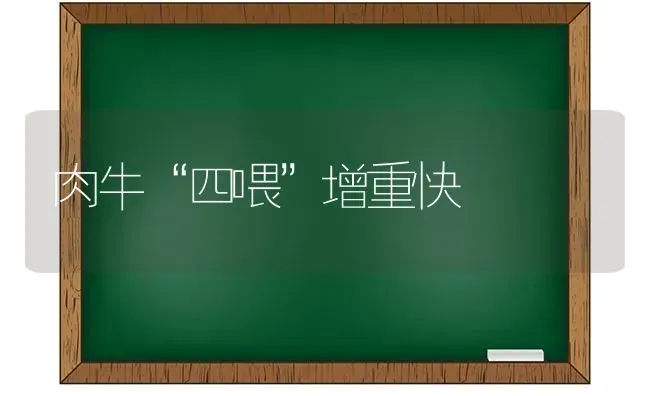 肉牛“四喂”增重快